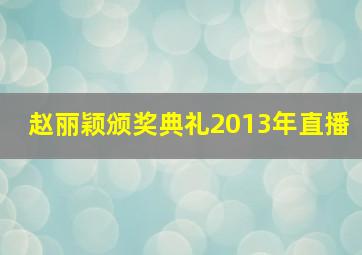 赵丽颖颁奖典礼2013年直播